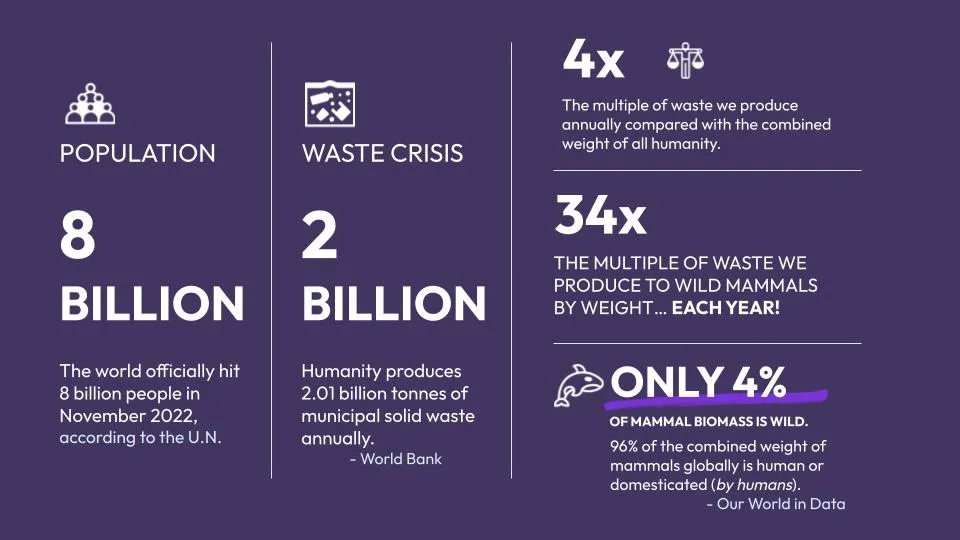 POPULATION

8 BILLION

The world officially hit 8 billion people in November 2022, according to the U.N.

WASTE CRISIS

2 BILLION

Humanity produces 2.01 billion tonnes of municipal solid waste annually.

- World Bank

4x

The multiple of waste we produce annually compared with the combined weight of all humanity.

34x

THE MULTIPLE OF WASTE WE PRODUCE TO WILD MAMMALS BY WEIGHT... EACH YEAR!

ONLY 4%

OF MAMMAL BIOMASS IS WILD.

96% of the combined weight of mammals globally is human or domesticated (by humans).

- Our World in Data